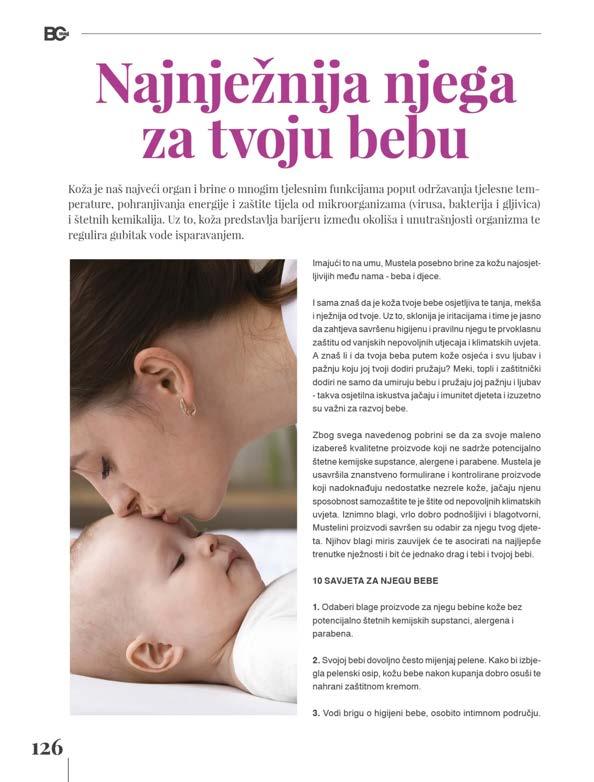 BC

Najnježnija njega za tvoju bebu

Koža je naš najveći organ i brine o mnogim tjelesnim funkcijama poput održavanja tjelesne temperature, pohranjivanja energije i zaštite tijela od mikroorganizama (virusa, bakterija i gljivica) i štetnih kemikalija. Uz to, koža predstavlja barijeru između okoliša i unutrašnjosti organizma te regulira gubitak vode isparavanjem.

Imajući to na umu, Mustela posebno brine za kožu najosjetljivijih među nama - beba i djece.

I sama znaš da je koža tvoje bebe osjetljiva te tanja, mekša i nježnija od tvoje. Uz to, sklonija je iritacijama i time je jasno da zahtjeva savršenu higijenu i pravilnu njegu te prvoklasnu zaštitu od vanjskih nepovoljnih utjecaja i klimatskih uvjeta. A znaš li i da tvoja beba putem kože osjeća i svu ljubav i pažnju koju joj tvoji dodiri pružaju? Meki, topli i zaštitnički dodiri ne samo da umiruju bebu i pružaju joj pažnju i ljubav - takva osjetilna iskustva jačaju i imunitet djeteta i izuzetno su važni za razvoj bebe.

Zbog svega navedenog pobrini se da za svoje maleno izabereš kvalitetne proizvode koji ne sadrže potencijalno štetne kemijske supstance, alergene i parabene. Mustela je usavršila znanstveno formulirane i kontrolirane proizvode koji nadoknađuju nedostatke nezrele kože, jačaju njenu sposobnost samozaštite te je štite od nepovoljnih klimatskih uvjeta. Iznimno blagi, vrlo dobro podnošljivi i blagotvorni, Mustelini proizvodi savršen su odabir za njegu tvog djeteta. Njihov blagi miris zauvijek će te asocirati na najljepše trenutke nježnosti i bit će jednako drag i tebi i tvojoj bebi.

10 SAVJETA ZA NJEGU BEBE

1. Odaberi blage proizvode za njegu bebine kože bez potencijalno štetnih kemijskih supstanci, alergena i parabena.

2. Svojoj bebi dovoljno često mijenjaj pelene. Kako bi izbjegla pelenski osip, kožu bebe nakon kupanja dobro osuši te nahrani zaštitnom kremom.

3. Vodi brigu o higijeni bebe, osobito intimnom području.

126